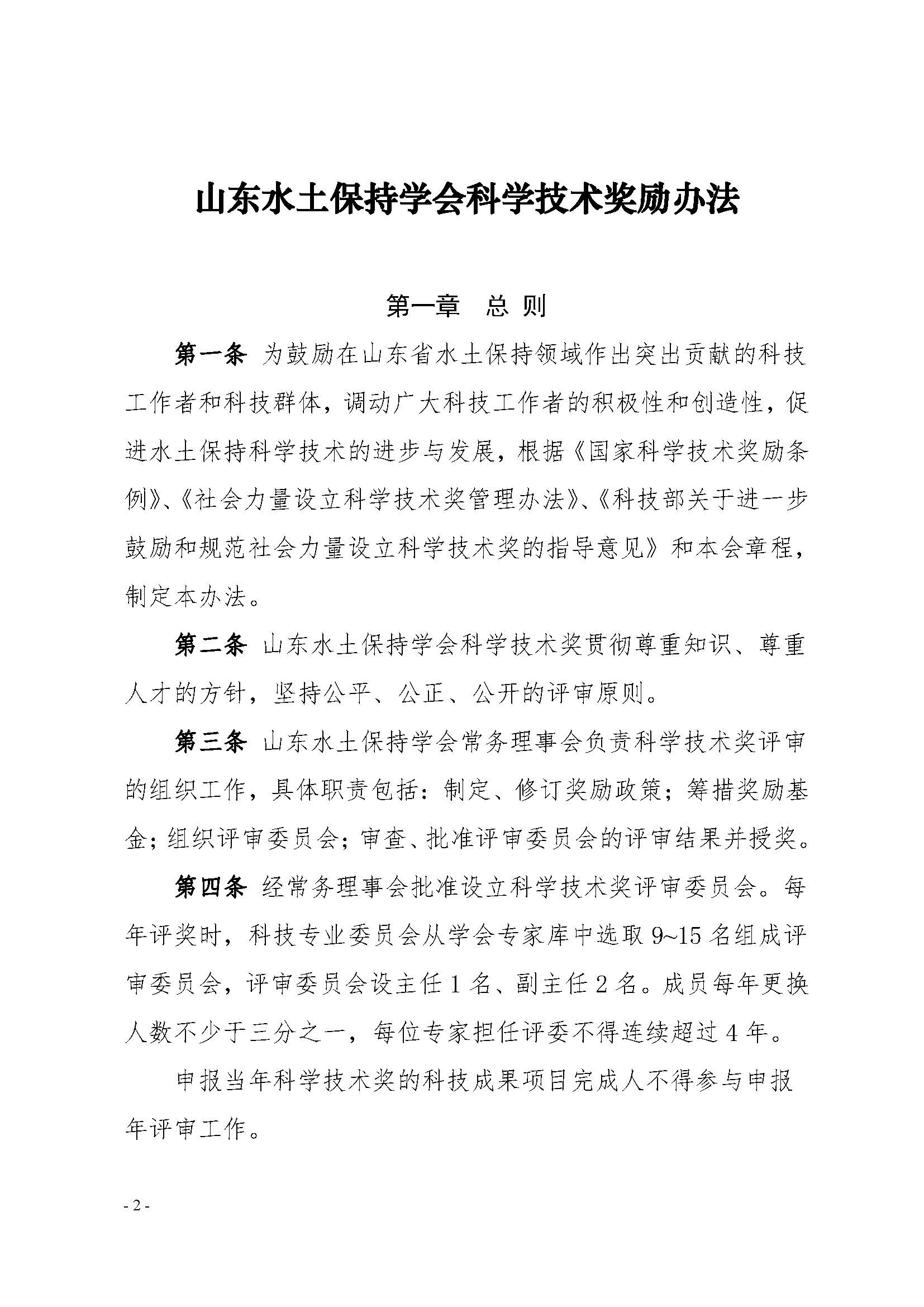 山东水土保持学会科学技术奖励办法

第一章　总 则

第一条 为鼓励在山东省水土保持领域作出突出贡献的科技工作者和科技群体，调动广大科技工作者的积极性和创造性，促进水土保持科学技术的进步与发展，根据《国家科学技术奖励条例》、《社会力量设立科学技术奖管理办法》、《科技部关于进一步鼓励和规范社会力量设立科学技术奖的指导意见》和本会章程，制定本办法。

第二条 山东水土保持学会科学技术奖贯彻尊重知识、尊重人才的方针，坚持公平、公正、公开的评审原则。

第三条 山东水土保持学会常务理事会负责科学技术奖评审的组织工作，具体职责包括：制定、修订奖励政策；筹措奖励基金；组织评审委员会；审查、批准评审委员会的评审结果并授奖。

第四条 经常务理事会批准设立科学技术奖评审委员会。每年评奖时，科技专业委员会从学会专家库中选取 9~15 名组成评审委员会，评审委员会设主任 1 名、副主任 2 名。成员每年更换人数不少于三分之一，每位专家担任评委不得连续超过 4 年。

申报当年科学技术奖的科技成果项目完成人不得参与申报年评审工作。

- 2 -